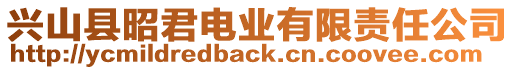 兴山县昭君电业有限责任公司
http://ycmildredback.cn.coovee.com